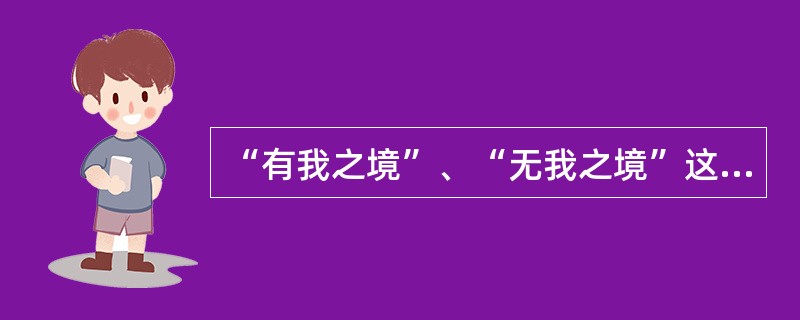 “有我之境”、“无我之境”这...